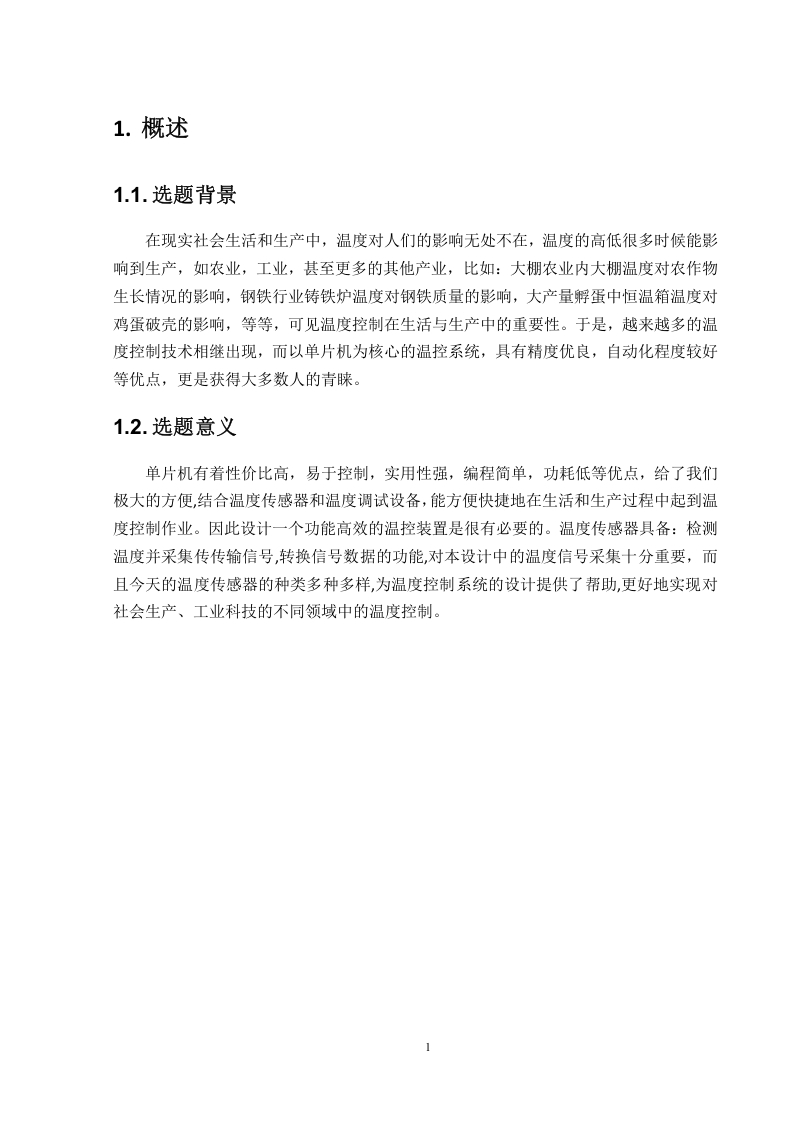 1. 概述

1.1. 选题背景

在现实社会生活和生产中，温度对人们的影响无处不在，温度的高低很多时候能影响到生产，如农业，工业，甚至更多的其他产业，比如：大棚农业内大棚温度对农作物生长情况的影响，钢铁行业铸铁炉温度对钢铁质量的影响，大产量孵蛋中恒温箱温度对鸡蛋破壳的影响，等等，可见温度控制在生活与生产中的重要性。于是，越来越多的温度控制技术相继出现，而以单片机为核心的温控系统，具有精度优良，自动化程度较好等优点，更是获得大多数人的青睐。

1.2. 选题意义

单片机有着性价比高，易于控制，实用性强，编程简单，功耗低等优点，给了我们极大的方便,结合温度传感器和温度调试设备,能方便快捷地在生活和生产过程中起到温度控制作业。因此设计一个功能高效的温控装置是很有必要的。温度传感器具备：检测温度并采集传传输信号,转换信号数据的功能,对本设计中的温度信号采集十分重要，而且今天的温度传感器的种类多种多样,为温度控制系统的设计提供了帮助,更好地实现对社会生产、工业科技的不同领域中的温度控制。

1